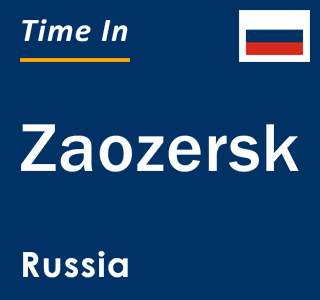 Time In

Zaozersk

Russia